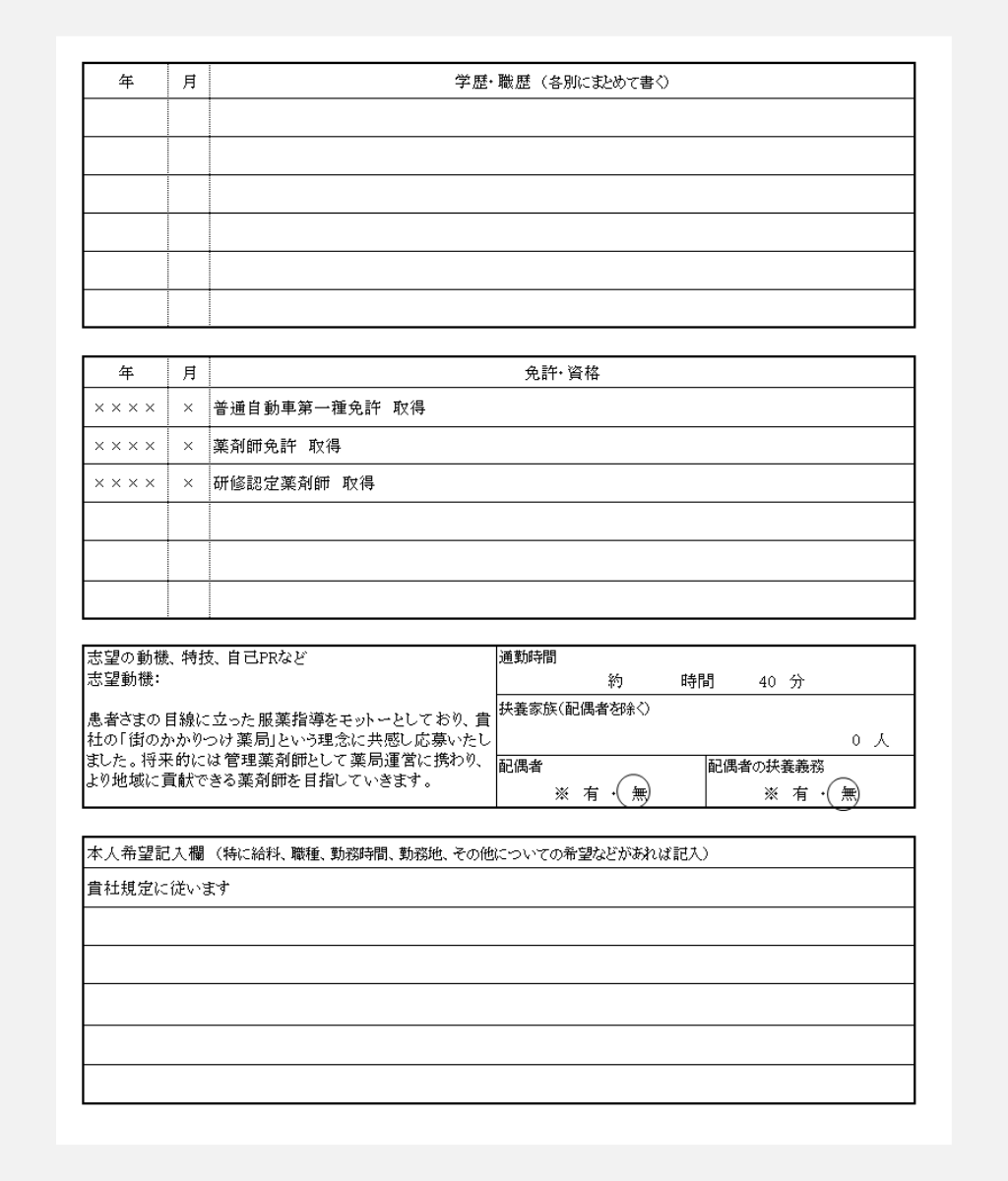 | 年 | 月 | 学歴・職歴（各別にまとめて書く） |
|---|---|---|
| | | |
| | | |
| | | |
| | | |
| | | |
| | | |

| 年 | 月 | 免許・資格 |
|---|---|---|
| ×××× | × | 普通自動車第一種免許　取得 |
| ×××× | × | 薬剤師免許　取得 |
| ×××× | × | 研修認定薬剤師　取得 |
| | | |
| | | |
| | | |

志望の動機、特技、自己PRなど
志望動機：

患者さまの目線に立った服薬指導をモットーとしており、貴社の「街のかかりつけ薬局」という理念に共感し応募いたしました。将来的には管理薬剤師として薬局運営に携わり、より地域に貢献できる薬剤師を目指していきます。

通勤時間
約　時間　40　分

扶養家族（配偶者を除く）
0　人

配偶者
※　有　・　無

配偶者の扶養義務
※　有　・　無

本人希望記入欄（特に給料、職種、勤務時間、勤務地、その他についての希望などがあれば記入）
貴社規定に従います